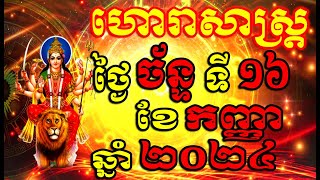 ហោរាសាស្ត្រ

ថ្ងៃ ច័ន្ទ ទី ១៦

ខែ កញ្ញា

ឆ្នាំ ២០២៤